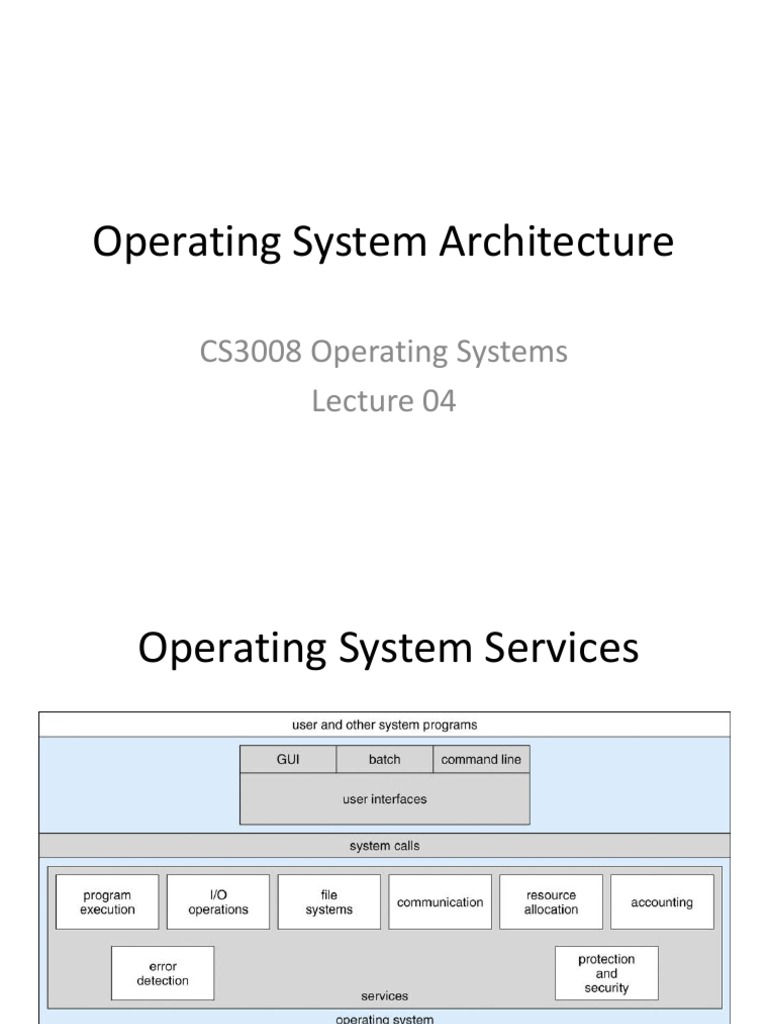 Operating System Architecture

CS3008 Operating Systems
Lecture 04

Operating System Services

user and other system programs

GUI
batch
command line

user interfaces

system calls

program
execution

I/O
operations

file
systems

communication

resource
allocation

accounting

error
detection

protection
and
security

services

operating system